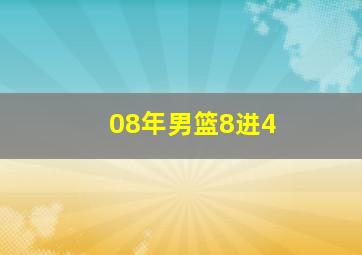 08年男篮8进4